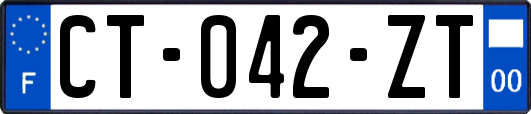 F
CT-042-ZT
00